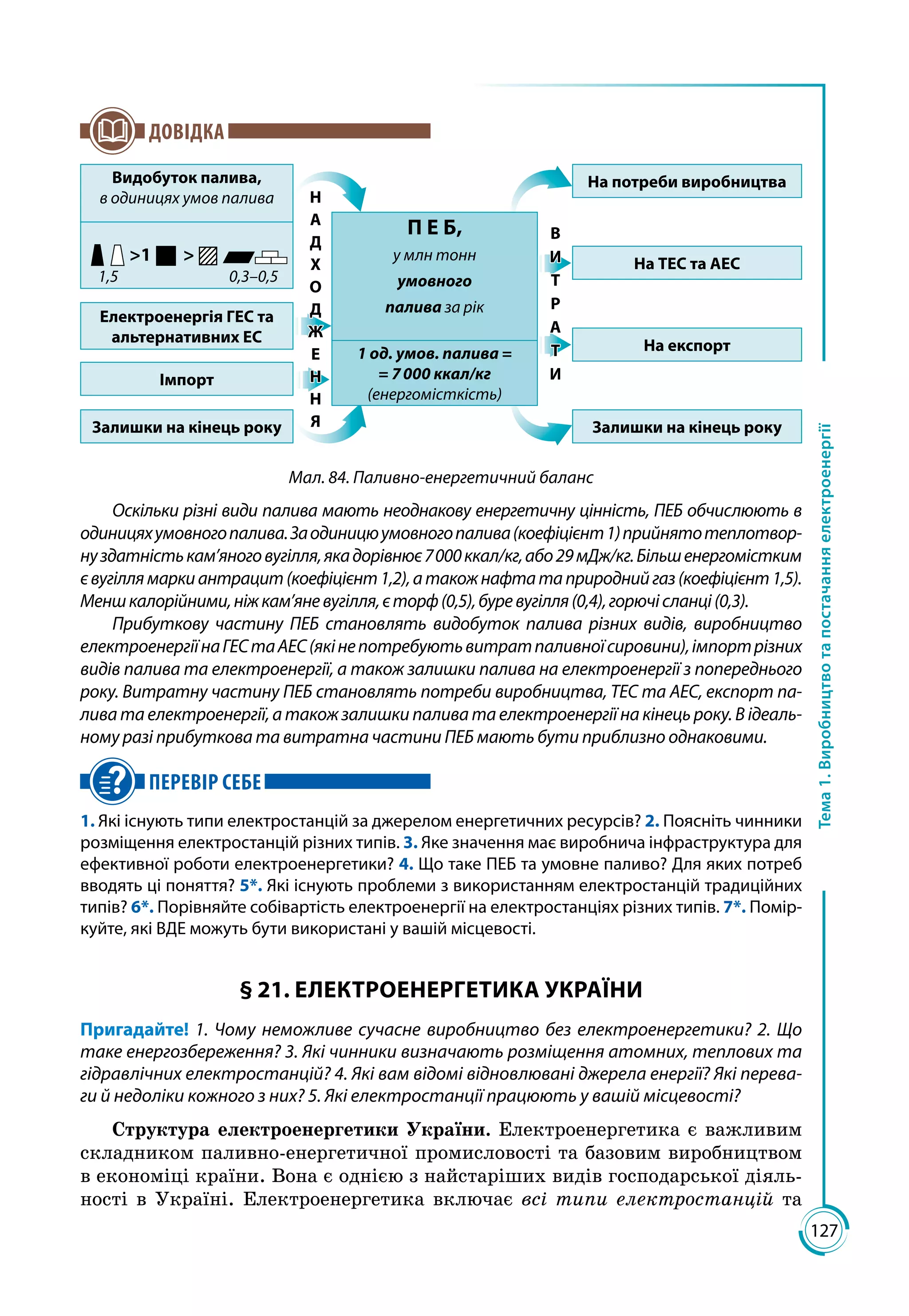 ДОВІДКА

Видобуток палива, в одиницях умов палива

>1 >

1,5 0,3–0,5

Електроенергія ГЕС та альтернативних ЕС

Імпорт

Залишки на кінець року

НАДХОДЖЕННЯ

ПЕБ, у млн тонн умовного палива за рік

1 од. умов. палива = = 7 000 ккал/кг (енергомісткість)

ВИТРАТИ

На потреби виробництва

На ТЕС та АЕС

На експорт

Залишки на кінець року

Мал. 84. Паливно-енергетичний баланс

Оскільки різні види палива мають неоднакову енергетичну цінність, ПЕБ обчислюють в одиницях умовного палива. За одиницю умовного палива (коефіцієнт 1) прийнято теплотворну здатність кам'яного вугілля, яка дорівнює 7 000 ккал/кг, або 29 мДж/кг. Більш енергомістким є вугілля марки антрацит (коефіцієнт 1,2), а також нафта та природний газ (коефіцієнт 1,5). Менш калорійними, ніж кам'яне вугілля, є торф (0,5), буре вугілля (0,4), горючі сланці (0,3).

Прибуткову частину ПЕБ становлять видобуток палива різних видів, виробництво електроенергії на ГЕС та АЕС (які не потребують витрат паливної сировини), імпорт різних видів палива та електроенергії, а також залишки палива на електроенергії з попереднього року. Витратну частину ПЕБ становлять потреби виробництва, ТЕС та АЕС, експорт палива та електроенергії, а також залишки палива та електроенергії на кінець року. В ідеальному разі прибуткова та витратна частини ПЕБ мають бути приблизно однаковими.

ПЕРЕВІР СЕБЕ

1. Які існують типи електростанцій за джерелом енергетичних ресурсів? 2. Поясніть чинники розміщення електростанцій різних типів. 3. Яке значення має виробнича інфраструктура для ефективної роботи електроенергетики? 4. Що таке ПЕБ та умовне паливо? Для яких потреб вводять ці поняття? 5*. Які існують проблеми з використанням електростанцій традиційних типів? 6*. Порівняйте собівартість електроенергії на електростанціях різних типів. 7*. Поміркуйте, які ВДЕ можуть бути використані у вашій місцевості.

§ 21. ЕЛЕКТРОЕНЕРГЕТИКА УКРАЇНИ

Пригадайте! 1. Чому неможливе сучасне виробництво без електроенергетики? 2. Що таке енергозбереження? 3. Які чинники визначають розміщення атомних, теплових та гідравлічних електростанцій? 4. Які вам відомі відновлювані джерела енергії? Які переваги й недоліки кожного з них? 5. Які електростанції працюють у вашій місцевості?

Структура електроенергетики України. Електроенергетика є важливим складником паливно-енергетичної промисловості та базовим виробництвом в економіці країни. Вона є однією з найстаріших видів господарської діяльності в Україні. Електроенергетика включає всі типи електростанцій та

Тема 1. Виробництво та постачання електроенергії

127